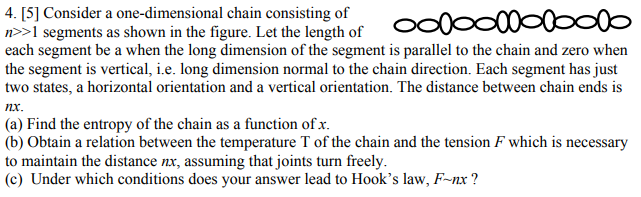 4. [5] Consider a one-dimensional chain consisting of $n>>1$ segments as shown in the figure. Let the length of each segment be a when the long dimension of the segment is parallel to the chain and zero when the segment is vertical, i.e. long dimension normal to the chain direction. Each segment has just two states, a horizontal orientation and a vertical orientation. The distance between chain ends is $nx$.
(a) Find the entropy of the chain as a function of $x$.
(b) Obtain a relation between the temperature T of the chain and the tension $F$ which is necessary to maintain the distance $nx$, assuming that joints turn freely.
(c) Under which conditions does your answer lead to Hook's law, $F$~$nx$ ?